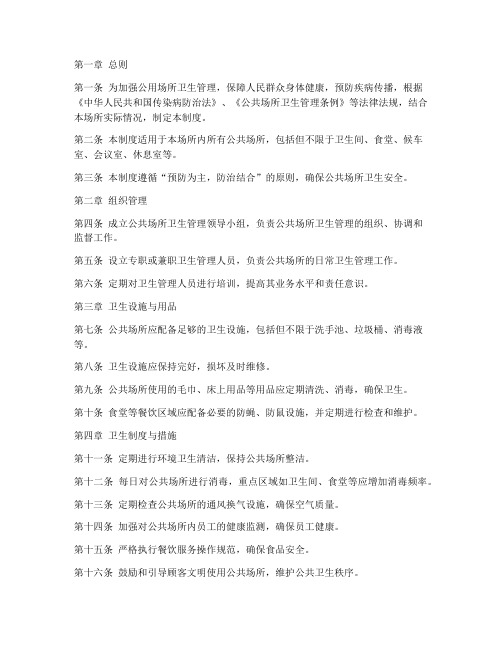 第一章 总则

第一条 为加强公用场所卫生管理，保障人民群众身体健康，预防疾病传播，根据《中华人民共和国传染病防治法》、《公共场所卫生管理条例》等法律法规，结合本场所实际情况，制定本制度。

第二条 本制度适用于本场所内所有公共场所，包括但不限于卫生间、食堂、候车室、会议室、休息室等。

第三条 本制度遵循“预防为主，防治结合”的原则，确保公共场所卫生安全。

第二章 组织管理

第四条 成立公共场所卫生管理领导小组，负责公共场所卫生管理的组织、协调和监督工作。

第五条 设立专职或兼职卫生管理人员，负责公共场所的日常卫生管理工作。

第六条 定期对卫生管理人员进行培训，提高其业务水平和责任意识。

第三章 卫生设施与用品

第七条 公共场所应配备足够的卫生设施，包括但不限于洗手池、垃圾桶、消毒液等。

第八条 卫生设施应保持完好，损坏及时维修。

第九条 公共场所使用的毛巾、床上用品等用品应定期清洗、消毒，确保卫生。

第十条 食堂等餐饮区域应配备必要的防蝇、防鼠设施，并定期进行检查和维护。

第四章 卫生制度与措施

第十一条 定期进行环境卫生清洁，保持公共场所整洁。

第十二条 每日对公共场所进行消毒，重点区域如卫生间、食堂等应增加消毒频率。

第十三条 定期检查公共场所的通风换气设施，确保空气质量。

第十四条 加强对公共场所内员工的健康监测，确保员工健康。

第十五条 严格执行餐饮服务操作规范，确保食品安全。

第十六条 鼓励和引导顾客文明使用公共场所，维护公共卫生秩序。